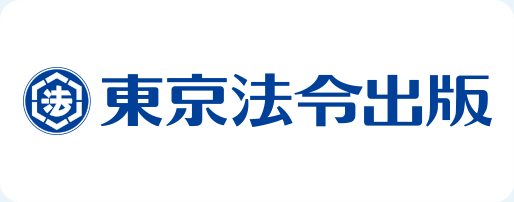 法 東京法令出版